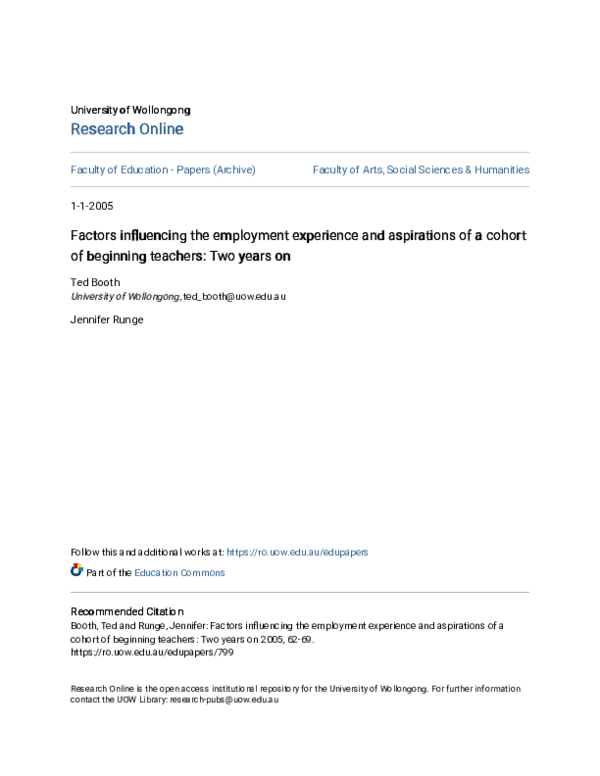 University of Wollongong
Research Online

Faculty of Education - Papers (Archive)

Faculty of Arts, Social Sciences & Humanities

1-1-2005

Factors influencing the employment experience and aspirations of a cohort of beginning teachers: Two years on

Ted Booth
University of Wollongong, ted_booth@uow.edu.au

Jennifer Runge

Follow this and additional works at: https://ro.uow.edu.au/edupapers

Part of the Education Commons

Recommended Citation
Booth, Ted and Runge, Jennifer: Factors influencing the employment experience and aspirations of a cohort of beginning teachers: Two years on 2005, 62-69.
https://ro.uow.edu.au/edupapers/799

Research Online is the open access institutional repository for the University of Wollongong. For further information contact the UOW Library: research-pubs@uow.edu.au